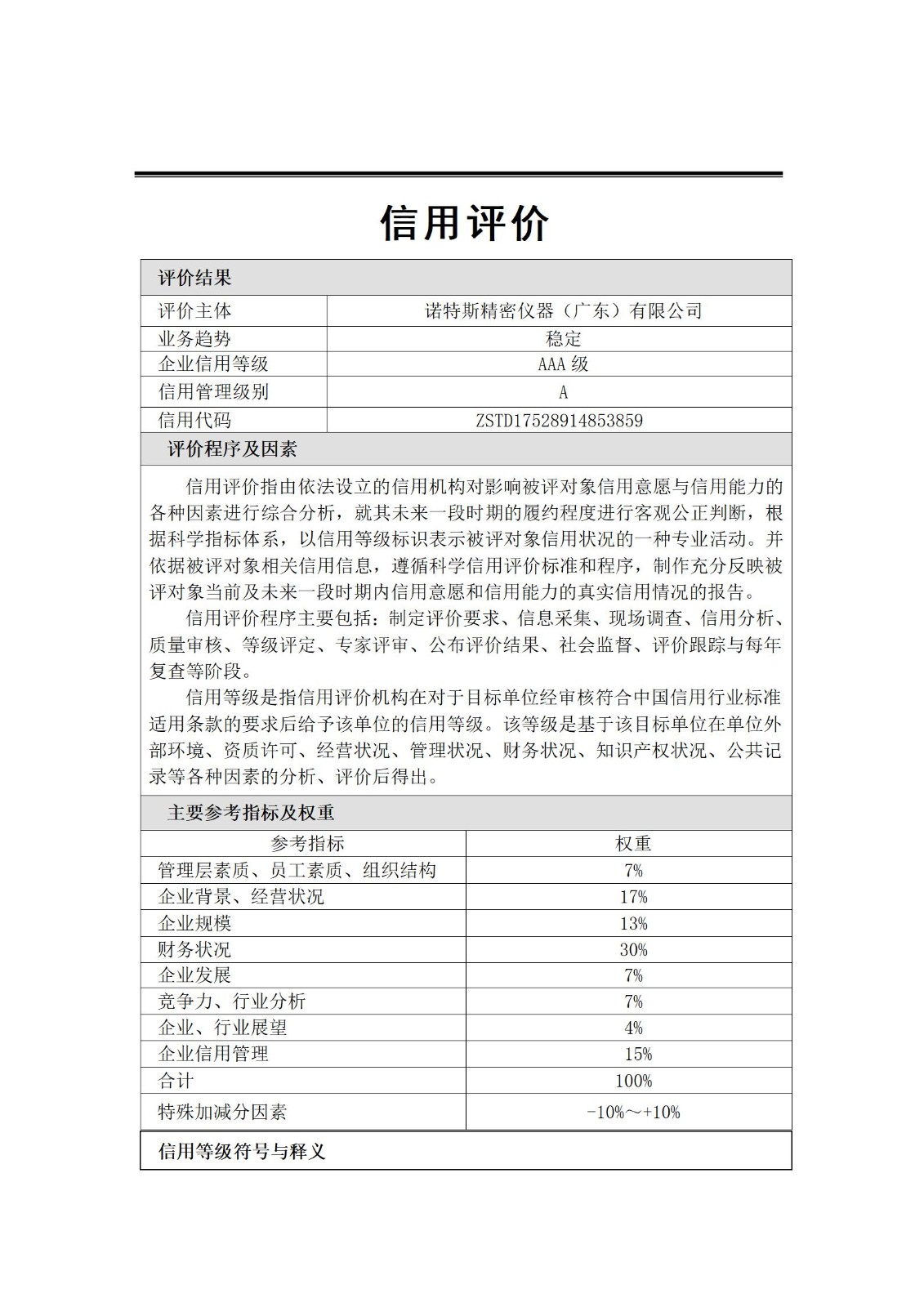 信用评价

评价结果

| 评价主体 | 诺特斯精密仪器（广东）有限公司 |
|---|---|
| 业务趋势 | 稳定 |
| 企业信用等级 | AAA 级 |
| 信用管理级别 | A |
| 信用代码 | ZSTD17528914853859 |

评价程序及因素

信用评价指由依法设立的信用机构对影响被评对象信用意愿与信用能力的各种因素进行综合分析，就其未来一段时期的履约程度进行客观公正判断，根据科学指标体系，以信用等级标识表示被评对象信用状况的一种专业活动。并依据被评对象相关信用信息，遵循科学信用评价标准和程序，制作充分反映被评对象当前及未来一段时期内信用意愿和信用能力的真实信用情况的报告。

信用评价程序主要包括：制定评价要求、信息采集、现场调查、信用分析、质量审核、等级评定、专家评审、公布评价结果、社会监督、评价跟踪与每年复查等阶段。

信用等级是指信用评价机构在对于目标单位经审核符合中国信用行业标准适用条款的要求后给予该单位的信用等级。该等级是基于该目标单位在单位外部环境、资质许可、经营状况、管理状况、财务状况、知识产权状况、公共记录等各种因素的分析、评价后得出。

主要参考指标及权重

| 参考指标 | 权重 |
|---|---|
| 管理层素质、员工素质、组织结构 | 7% |
| 企业背景、经营状况 | 17% |
| 企业规模 | 13% |
| 财务状况 | 30% |
| 企业发展 | 7% |
| 竞争力、行业分析 | 7% |
| 企业、行业展望 | 4% |
| 企业信用管理 | 15% |
| 合计 | 100% |
| 特殊加减分因素 | -10%～+10% |

信用等级符号与释义